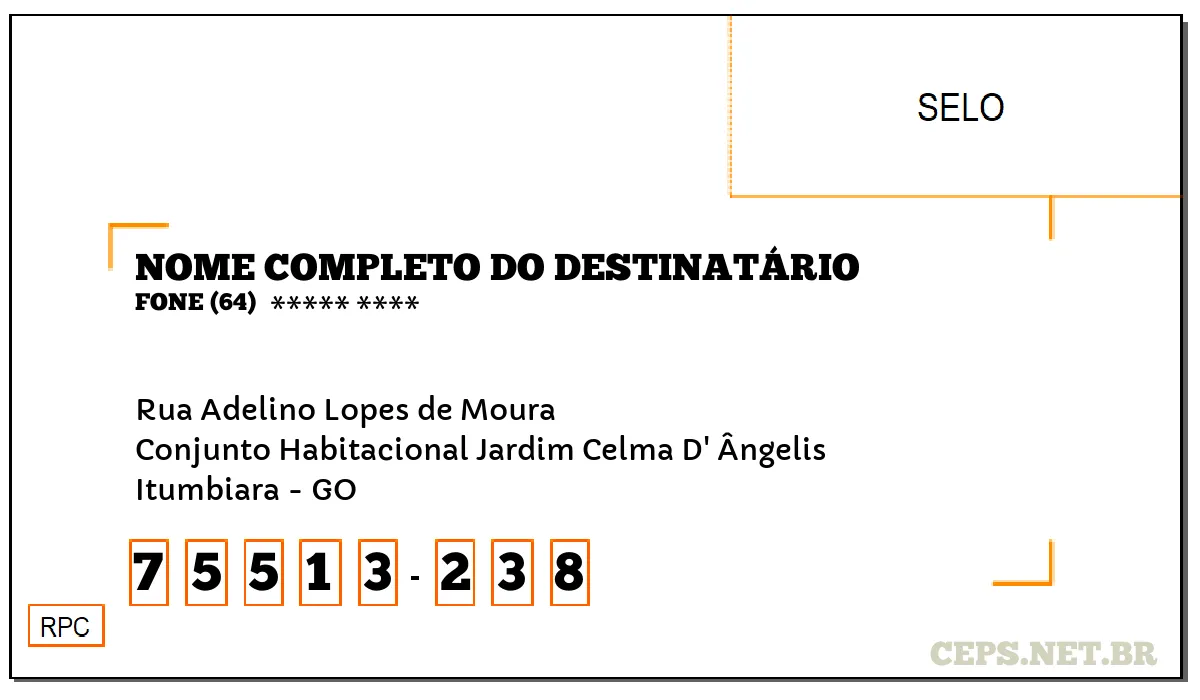 SELO

NOME COMPLETO DO DESTINATÁRIO
FONE (64) ***** ****

Rua Adelino Lopes de Moura
Conjunto Habitacional Jardim Celma D' Ângelis
Itumbiara - GO

7 5 5 1 3 - 2 3 8

RPC

CEPS.NET.BR